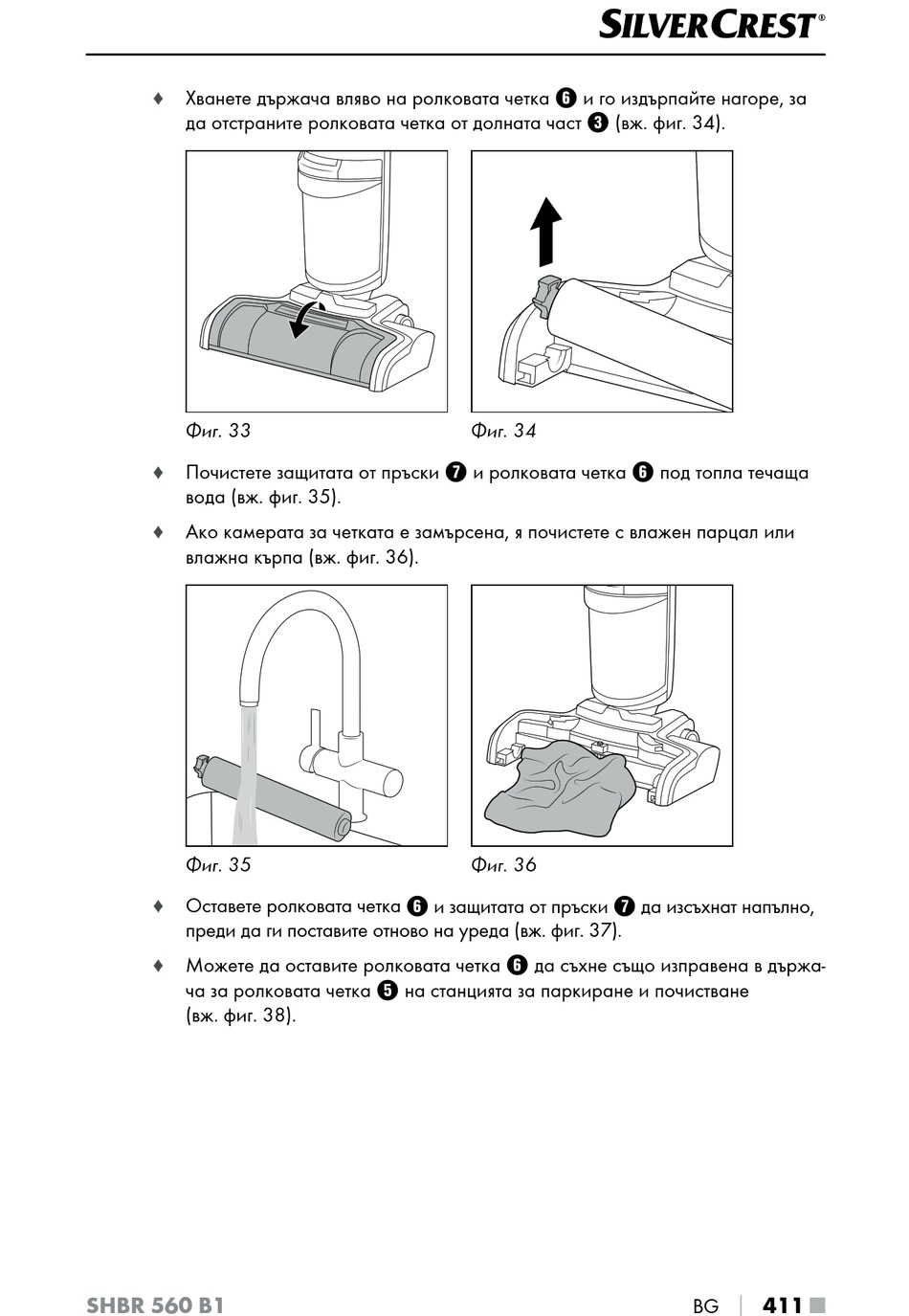 SILVERCREST®

♦ Хванете държача вляво на ролковата четка ❻ и го издърпайте нагоре, за да отстраните ролковата четка от долната част ❸ (вж. фиг. 34).

Фиг. 33

Фиг. 34

♦ Почистете защитата от пръски ❼ и ролковата четка ❻ под топла течаща вода (вж. фиг. 35).

♦ Ако камерата за четката е замърсена, я почистете с влажен парцал или влажна кърпа (вж. фиг. 36).

Фиг. 35

Фиг. 36

♦ Оставете ролковата четка ❻ и защитата от пръски ❼ да изсъхнат напълно, преди да ги поставите отново на уреда (вж. фиг. 37).

♦ Можете да оставите ролковата четка ❻ да съхне също изправена в държача за ролковата четка ❺ на станцията за паркиране и почистване (вж. фиг. 38).

SHBR 560 B1

BG | 411